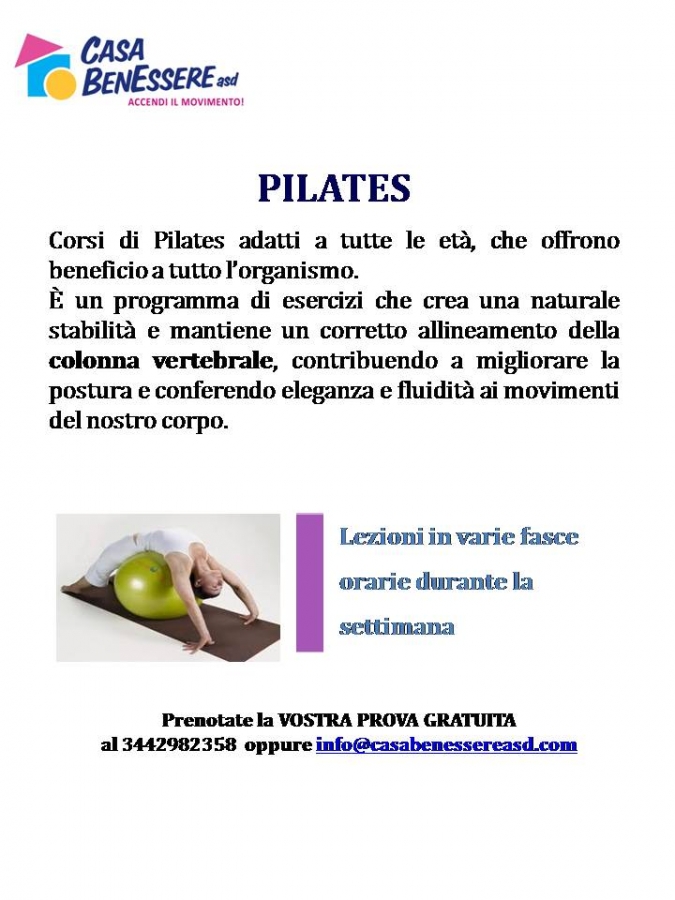 CASA BENESSERE asd
ACCENDI IL MOVIMENTO!

PILATES

Corsi di Pilates adatti a tutte le età, che offrono beneficio a tutto l'organismo.
È un programma di esercizi che crea una naturale stabilità e mantiene un corretto allineamento della colonna vertebrale, contribuendo a migliorare la postura e conferendo eleganza e fluidità ai movimenti del nostro corpo.

Lezioni in varie fasce orarie durante la settimana

Prenotate la VOSTRA PROVA GRATUITA
al 3442982358 oppure info@casabenessereasd.com